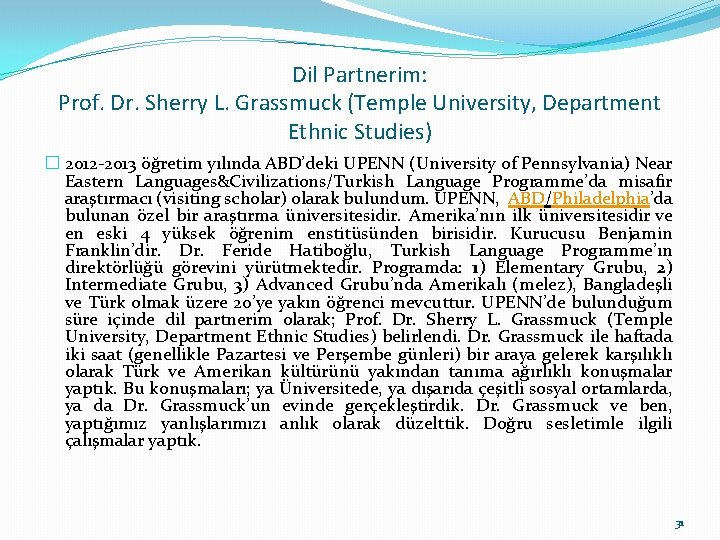 Dil Partnerim:
Prof. Dr. Sherry L. Grassmuck (Temple University, Department Ethnic Studies)

2012-2013 öğretim yılında ABD'deki UPENN (University of Pennsylvania) Near Eastern Languages&Civilizations/Turkish Language Programme'da misafir araştırmacı (visiting scholar) olarak bulundum. UPENN, ABD/Philadelphia'da bulunan özel bir araştırma üniversitesidir. Amerika'nın ilk üniversitesidir ve en eski 4 yüksek öğrenim enstitüsünden birisidir. Kurucusu Benjamin Franklin'dir. Dr. Feride Hatiboğlu, Turkish Language Programme'ın direktörlüğü görevini yürütmektedir. Programda: 1) Elementary Grubu, 2) Intermediate Grubu, 3) Advanced Grubu'nda Amerikalı (melez), Bangladeşli ve Türk olmak üzere 20'ye yakın öğrenci mevcuttur. UPENN'de bulunduğum süre içinde dil partnerim olarak; Prof. Dr. Sherry L. Grassmuck (Temple University, Department Ethnic Studies) belirlendi. Dr. Grassmuck ile haftada iki saat (genellikle Pazartesi ve Perşembe günleri) bir araya gelerek karşılıklı olarak Türk ve Amerikan kültürünü yakından tanıma ağırlıklı konuşmalar yaptık. Bu konuşmaları; ya Üniversitede, ya dışarıda çeşitli sosyal ortamlarda, ya da Dr. Grassmuck'un evinde gerçekleştirdik. Dr. Grassmuck ve ben, yaptığımız yanlışlarımızı anlık olarak düzelttik. Doğru sesletimle ilgili çalışmalar yaptık.

31